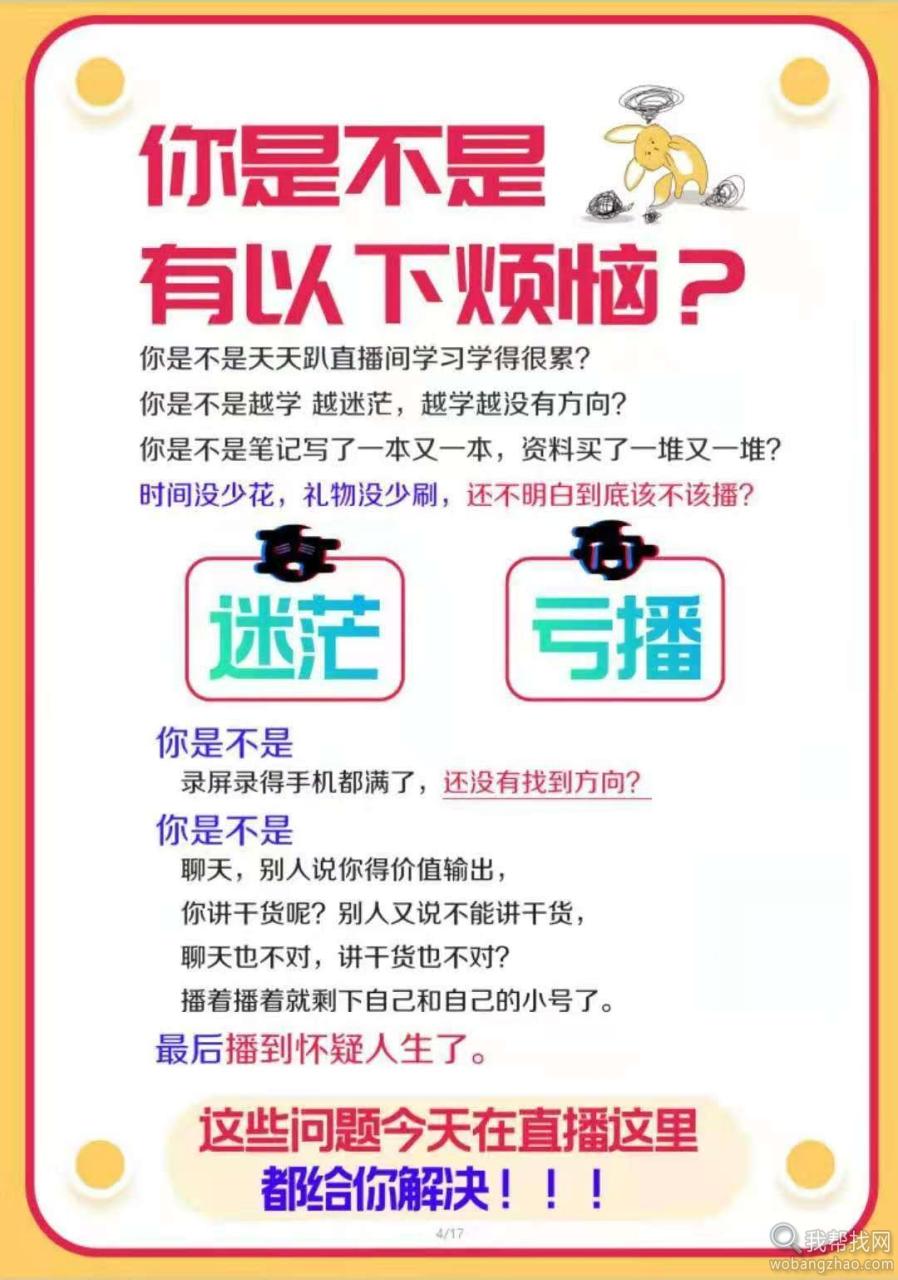 你是不是
有以下烦恼？

你是不是天天趴直播间学习学得很累？
你是不是越学 越迷茫，越学越没有方向？
你是不是笔记写了一本又一本，资料买了一堆又一堆？
时间没少花，礼物没少刷，还不明白到底该不该播？

迷茫

亏播

你是不是
录屏录得手机都满了，还没有找到方向？

你是不是
聊天，别人说你得价值输出，
你讲干货呢？别人又说不能讲干货，
聊天也不对，讲干货也不对？
播着播着就剩下自己和自己的小号了。

最后播到怀疑人生了。

这些问题今天在直播这里
都给你解决！！！

4/17

我帮找网
wobangzhao.com